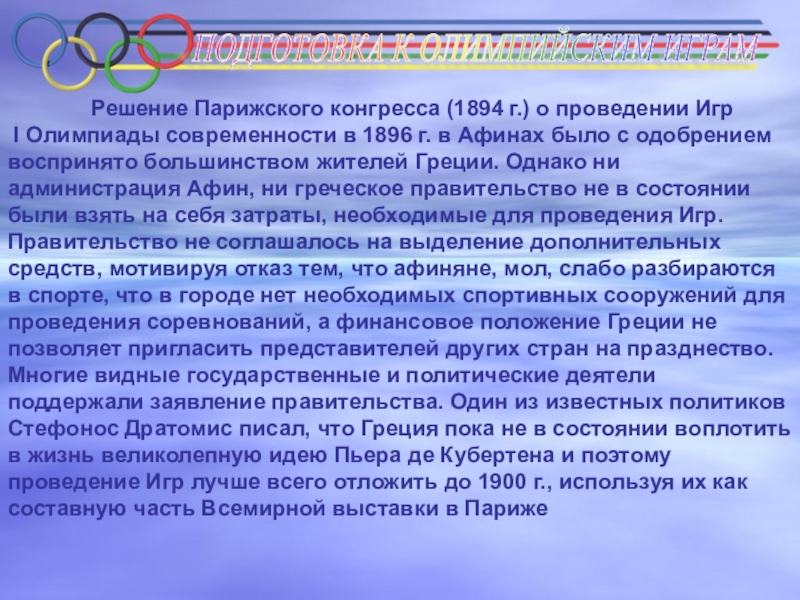 ПОДГОТОВКА К ОЛИМПИЙСКИМ ИГРАМ

Решение Парижского конгресса (1894 г.) о проведении Игр I Олимпиады современности в 1896 г. в Афинах было с одобрением воспринято большинством жителей Греции. Однако ни администрация Афин, ни греческое правительство не в состоянии были взять на себя затраты, необходимые для проведения Игр. Правительство не соглашалось на выделение дополнительных средств, мотивируя отказ тем, что афиняне, мол, слабо разбираются в спорте, что в городе нет необходимых спортивных сооружений для проведения соревнований, а финансовое положение Греции не позволяет пригласить представителей других стран на празднество. Многие видные государственные и политические деятели поддержали заявление правительства. Один из известных политиков Стефонос Дратомис писал, что Греция пока не в состоянии воплотить в жизнь великолепную идею Пьера де Кубертена и поэтому проведение Игр лучше всего отложить до 1900 г., используя их как составную часть Всемирной выставки в Париже